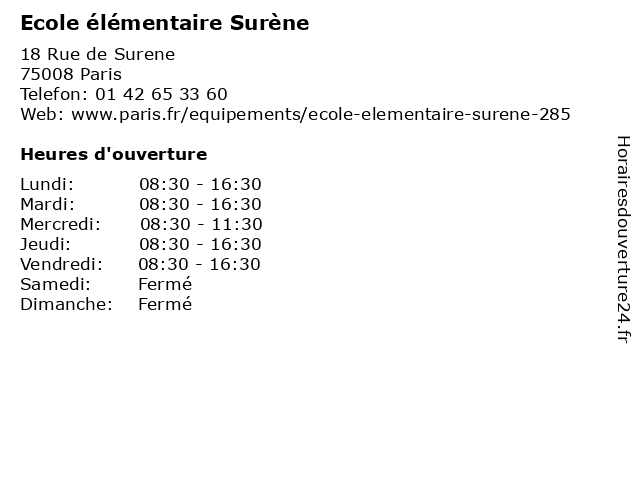 Ecole élémentaire Surène

18 Rue de Surene
75008 Paris
Telefon: 01 42 65 33 60
Web: www.paris.fr/equipements/ecole-elementaire-surene-285

Heures d'ouverture

Lundi: 08:30 - 16:30
Mardi: 08:30 - 16:30
Mercredi: 08:30 - 11:30
Jeudi: 08:30 - 16:30
Vendredi: 08:30 - 16:30
Samedi: Fermé
Dimanche: Fermé

Horairesdouverture24.fr